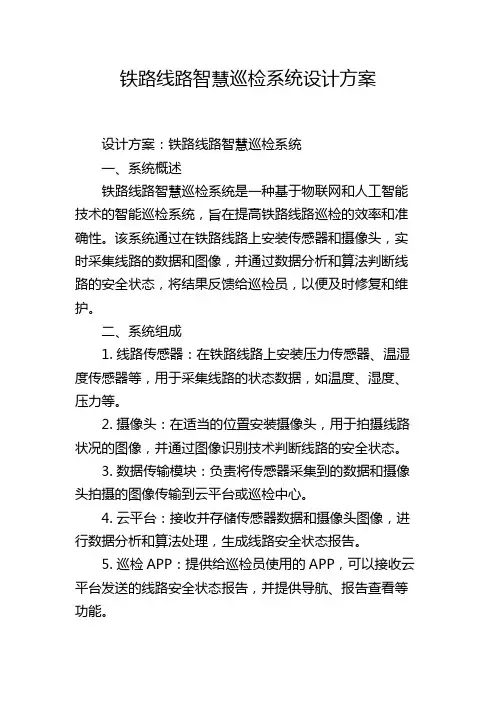 铁路线路智慧巡检系统设计方案

设计方案：铁路线路智慧巡检系统

一、系统概述

铁路线路智慧巡检系统是一种基于物联网和人工智能技术的智能巡检系统，旨在提高铁路线路巡检的效率和准确性。该系统通过在铁路线路上安装传感器和摄像头，实时采集线路的数据和图像，并通过数据分析和算法判断线路的安全状态，将结果反馈给巡检员，以便及时修复和维护。

二、系统组成

1. 线路传感器：在铁路线路上安装压力传感器、温湿度传感器等，用于采集线路的状态数据，如温度、湿度、压力等。

2. 摄像头：在适当的位置安装摄像头，用于拍摄线路状况的图像，并通过图像识别技术判断线路的安全状态。

3. 数据传输模块：负责将传感器采集到的数据和摄像头拍摄的图像传输到云平台或巡检中心。

4. 云平台：接收并存储传感器数据和摄像头图像，进行数据分析和算法处理，生成线路安全状态报告。

5. 巡检 APP：提供给巡检员使用的 APP，可以接收云平台发送的线路安全状态报告，并提供导航、报告查看等功能。